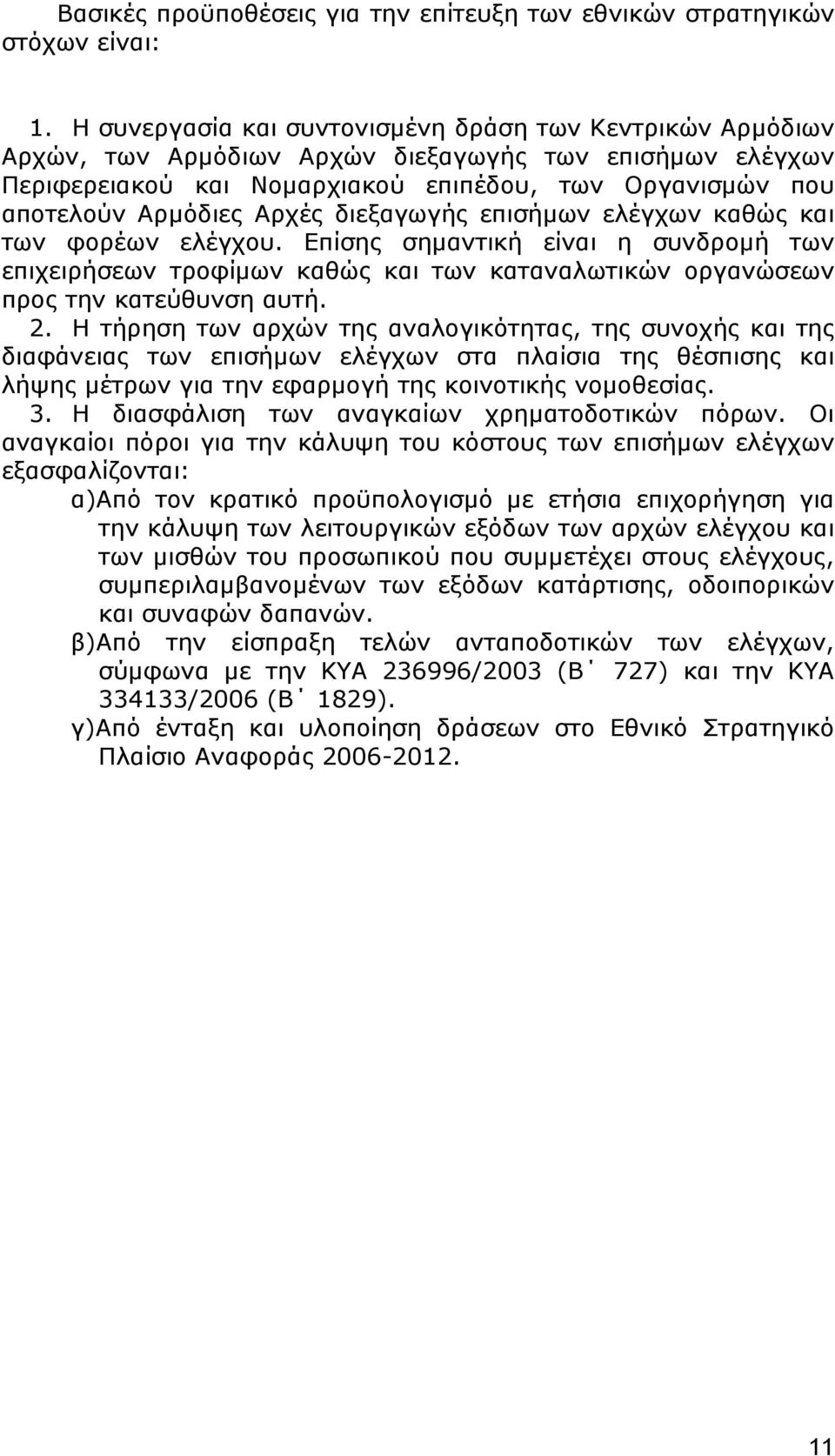 Βασικές προϋποθέσεις για την επίτευξη των εθνικών στρατηγικών στόχων είναι:

1. Η συνεργασία και συντονισμένη δράση των Κεντρικών Αρμόδιων Αρχών, των Αρμόδιων Αρχών διεξαγωγής των επισήμων ελέγχων Περιφερειακού και Νομαρχιακού επιπέδου, των Οργανισμών που αποτελούν Αρμόδιες Αρχές διεξαγωγής επισήμων ελέγχων καθώς και των φορέων ελέγχου. Επίσης σημαντική είναι η συνδρομή των επιχειρήσεων τροφίμων καθώς και των καταναλωτικών οργανώσεων προς την κατεύθυνση αυτή.

2. Η τήρηση των αρχών της αναλογικότητας, της συνοχής και της διαφάνειας των επισήμων ελέγχων στα πλαίσια της θέσπισης και λήψης μέτρων για την εφαρμογή της κοινοτικής νομοθεσίας.

3. Η διασφάλιση των αναγκαίων χρηματοδοτικών πόρων. Οι αναγκαίοι πόροι για την κάλυψη του κόστους των επισήμων ελέγχων εξασφαλίζονται:

α)Από τον κρατικό προϋπολογισμό με ετήσια επιχορήγηση για την κάλυψη των λειτουργικών εξόδων των αρχών ελέγχου και των μισθών του προσωπικού που συμμετέχει στους ελέγχους, συμπεριλαμβανομένων των εξόδων κατάρτισης, οδοιπορικών και συναφών δαπανών.

β)Από την είσπραξη τελών ανταποδοτικών των ελέγχων, σύμφωνα με την ΚΥΑ 236996/2003 (Β΄ 727) και την ΚΥΑ 334133/2006 (Β΄ 1829).

γ)Από ένταξη και υλοποίηση δράσεων στο Εθνικό Στρατηγικό Πλαίσιο Αναφοράς 2006-2012.

11